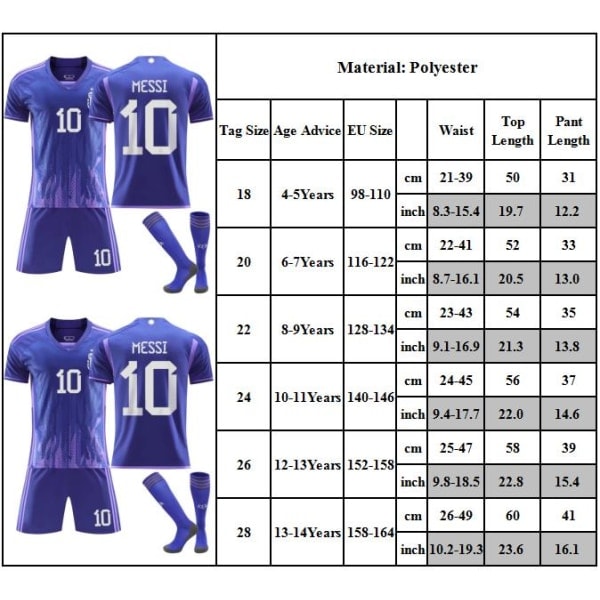 10
MESSI
10
10

10
MESSI
10
10

Material: Polyester

| Tag Size | Age Advice | EU Size | | Waist | Top Length | Pant Length |
|---|---|---|---|---|---|---|
| 18 | 4-5Years | 98-110 | cm | 21-39 | 50 | 31 |
| | | | inch | 8.3-15.4 | 19.7 | 12.2 |
| 20 | 6-7Years | 116-122 | cm | 22-41 | 52 | 33 |
| | | | inch | 8.7-16.1 | 20.5 | 13.0 |
| 22 | 8-9Years | 128-134 | cm | 23-43 | 54 | 35 |
| | | | inch | 9.1-16.9 | 21.3 | 13.8 |
| 24 | 10-11Years | 140-146 | cm | 24-45 | 56 | 37 |
| | | | inch | 9.4-17.7 | 22.0 | 14.6 |
| 26 | 12-13Years | 152-158 | cm | 25-47 | 58 | 39 |
| | | | inch | 9.8-18.5 | 22.8 | 15.4 |
| 28 | 13-14Years | 158-164 | cm | 26-49 | 60 | 41 |
| | | | inch | 10.2-19.3 | 23.6 | 16.1 |